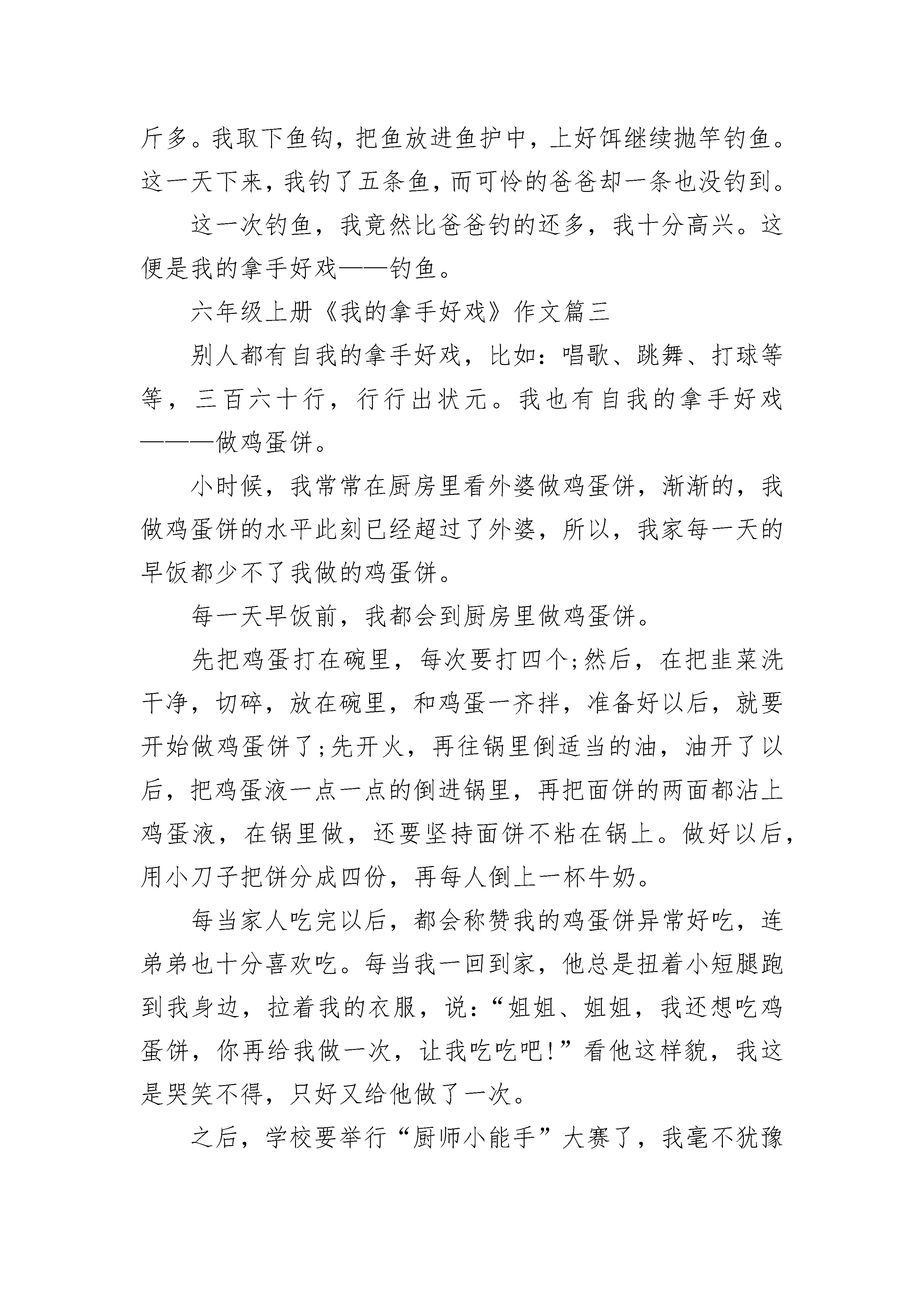 斤多。我取下鱼钩，把鱼放进鱼护中，上好饵继续抛竿钓鱼。这一天下来，我钓了五条鱼，而可怜的爸爸却一条也没钓到。

这一次钓鱼，我竟然比爸爸钓的还多，我十分高兴。这便是我的拿手好戏——钓鱼。

六年级上册《我的拿手好戏》作文篇三

别人都有自我的拿手好戏，比如：唱歌、跳舞、打球等等，三百六十行，行行出状元。我也有自我的拿手好戏———做鸡蛋饼。

小时候，我常常在厨房里看外婆做鸡蛋饼，渐渐的，我做鸡蛋饼的水平此刻已经超过了外婆，所以，我家每一天的早饭都少不了我做的鸡蛋饼。

每一天早饭前，我都会到厨房里做鸡蛋饼。

先把鸡蛋打在碗里，每次要打四个;然后，在把韭菜洗干净，切碎，放在碗里，和鸡蛋一齐拌，准备好以后，就要开始做鸡蛋饼了;先开火，再往锅里倒适当的油，油开了以后，把鸡蛋液一点一点的倒进锅里，再把面饼的两面都沾上鸡蛋液，在锅里做，还要坚持面饼不粘在锅上。做好以后，用小刀子把饼分成四份，再每人倒上一杯牛奶。

每当家人吃完以后，都会称赞我的鸡蛋饼异常好吃，连弟弟也十分喜欢吃。每当我一回到家，他总是扭着小短腿跑到我身边，拉着我的衣服，说：“姐姐、姐姐，我还想吃鸡蛋饼，你再给我做一次，让我吃吃吧!”看他这样貌，我这是哭笑不得，只好又给他做了一次。

之后，学校要举行“厨师小能手”大赛了，我毫不犹豫